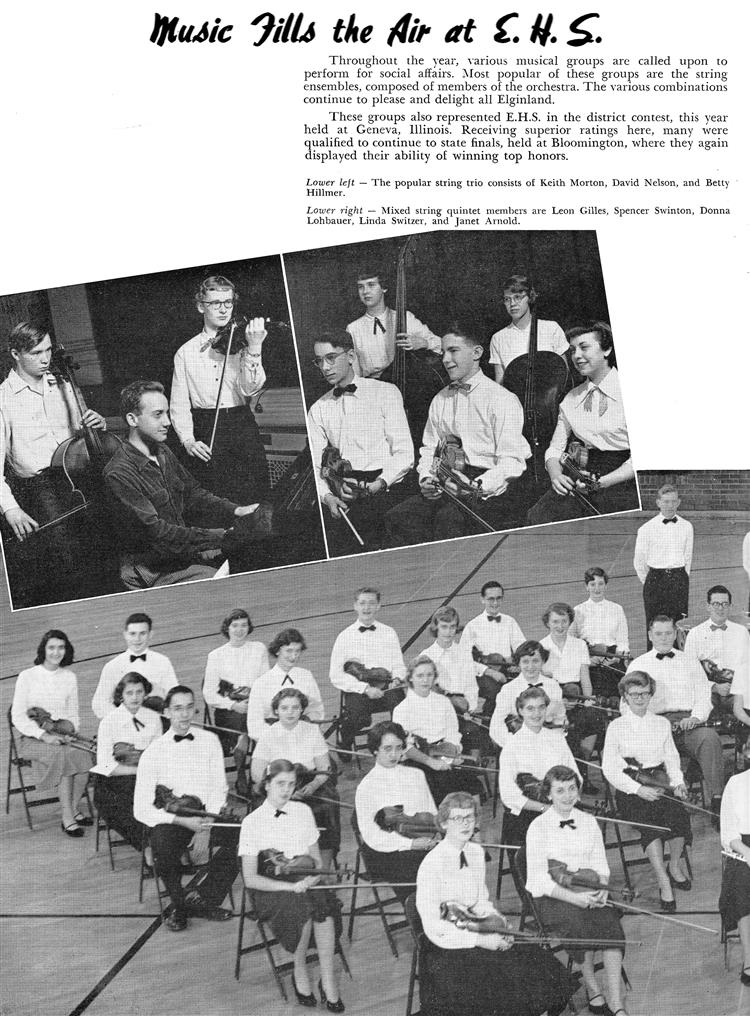 Music Fills the Air at E. H. S.

Throughout the year, various musical groups are called upon to perform for social affairs. Most popular of these groups are the string ensembles, composed of members of the orchestra. The various combinations continue to please and delight all Elginland.

These groups also represented E.H.S. in the district contest, this year held at Geneva, Illinois. Receiving superior ratings here, many were qualified to continue to state finals, held at Bloomington, where they again displayed their ability of winning top honors.

Lower left — The popular string trio consists of Keith Morton, David Nelson, and Betty Hillmer.

Lower right — Mixed string quintet members are Leon Gilles, Spencer Swinton, Donna Lohbauer, Linda Switzer, and Janet Arnold.